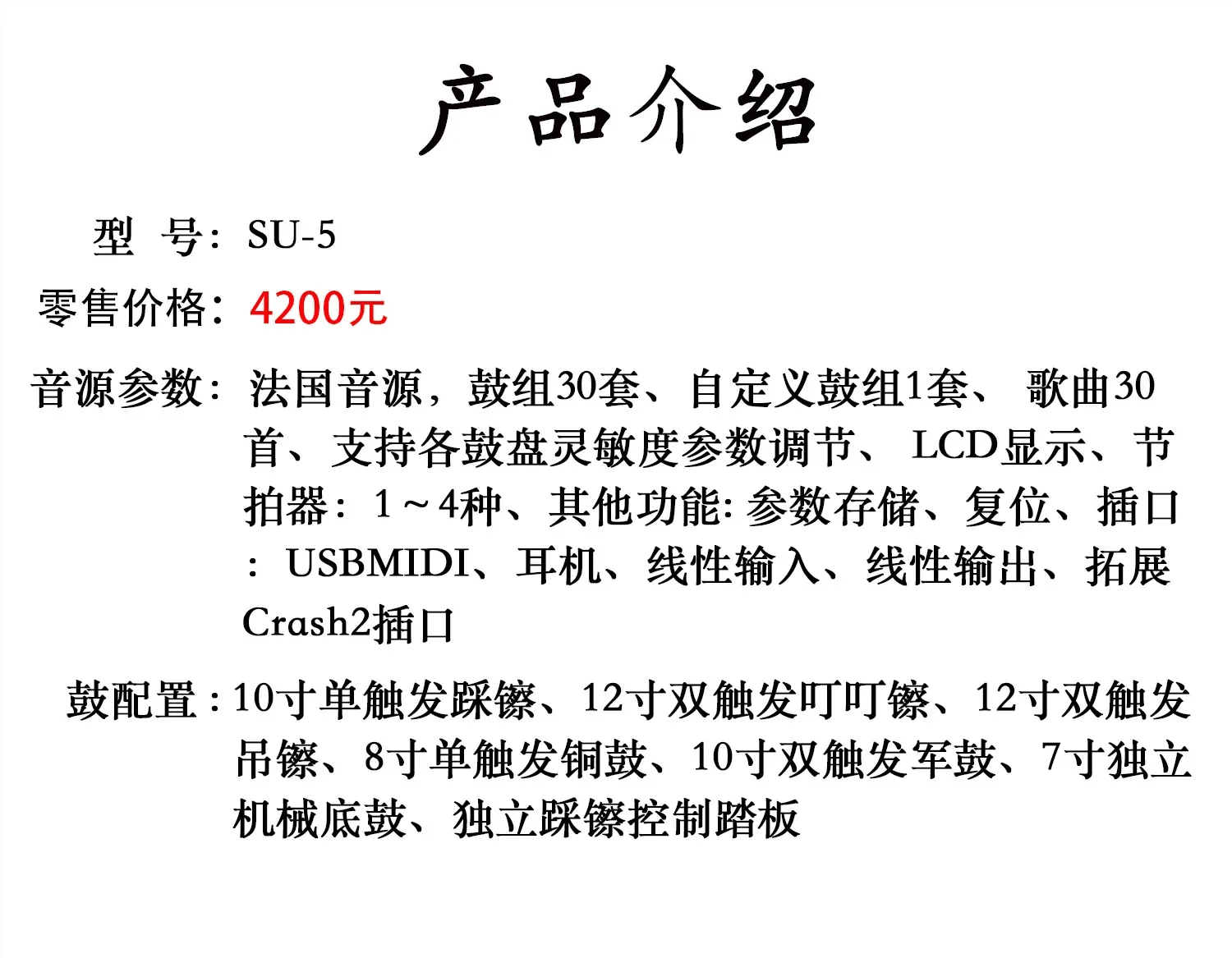 产品介绍

型 号：SU-5

零售价格：4200元

音源参数：法国音源，鼓组30套、自定义鼓组1套、 歌曲30首、支持各鼓盘灵敏度参数调节、 LCD显示、节拍器：1～4种、其他功能: 参数存储、复位、插口：USBMIDI、耳机、线性输入、线性输出、拓展Crash2插口

鼓配置：10寸单触发踩镲、12寸双触发叮叮镲、12寸双触发吊镲、8寸单触发铜鼓、10寸双触发军鼓、7寸独立机械底鼓、独立踩镲控制踏板